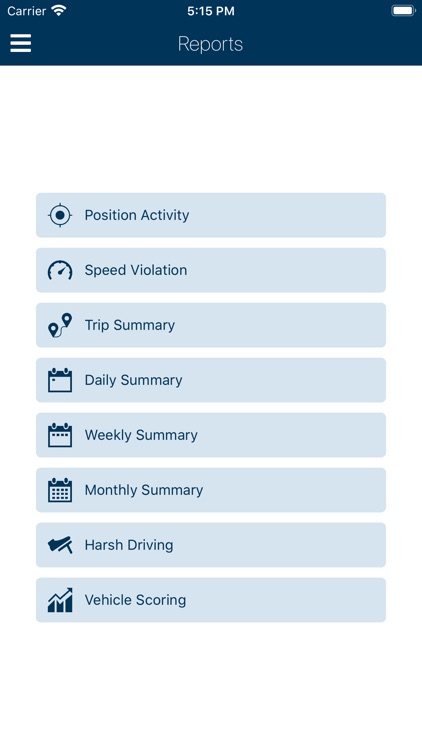 Carrier 5:15 PM

Reports

Position Activity

Speed Violation

Trip Summary

Daily Summary

Weekly Summary

Monthly Summary

Harsh Driving

Vehicle Scoring